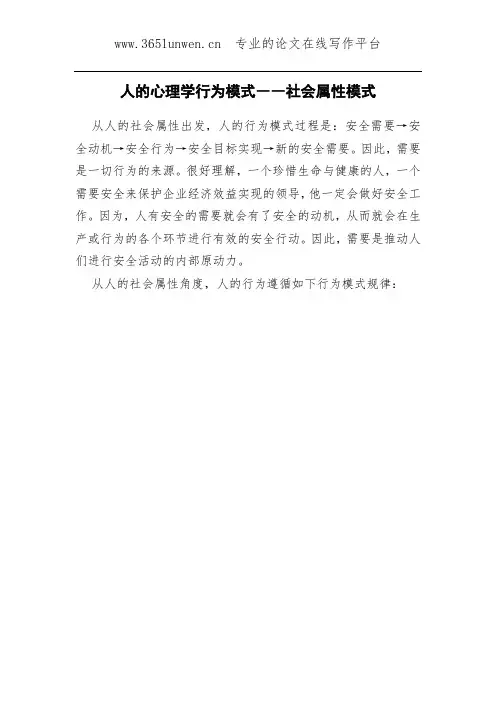 www.365lunwen.cn 专业的论文在线写作平台

人的心理学行为模式——社会属性模式

从人的社会属性出发，人的行为模式过程是：安全需要→安全动机→安全行为→安全目标实现→新的安全需要。因此，需要是一切行为的来源。很好理解，一个珍惜生命与健康的人，一个需要安全来保护企业经济效益实现的领导，他一定会做好安全工作。因为，人有安全的需要就会有了安全的动机，从而就会在生产或行为的各个环节进行有效的安全行动。因此，需要是推动人们进行安全活动的内部原动力。

从人的社会属性角度，人的行为遵循如下行为模式规律：